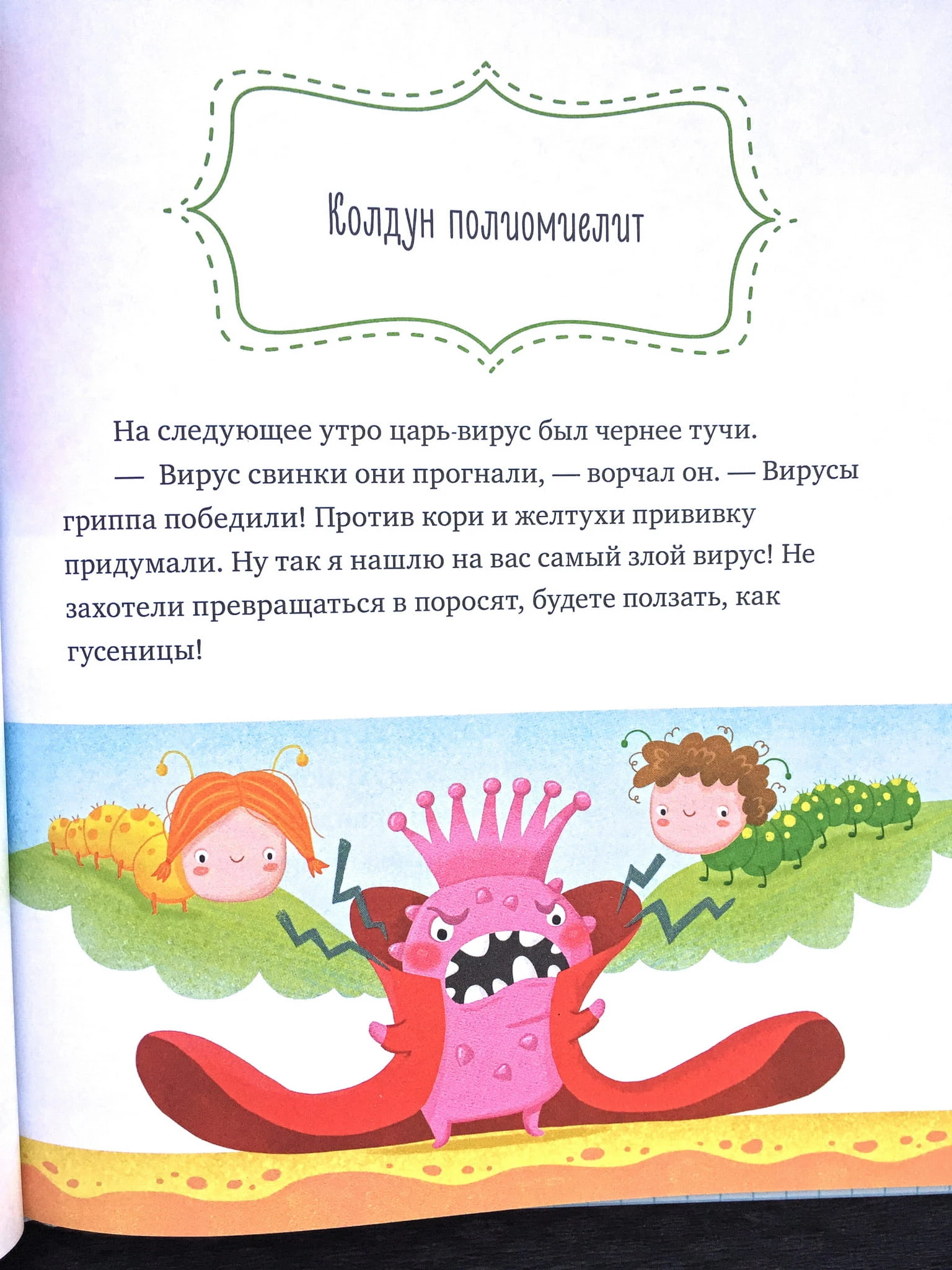 Колдун полиомиелит

На следующее утро царь-вирус был чернее тучи.

— Вирус свинки они прогнали, — ворчал он. — Вирусы гриппа победили! Против кори и желтухи прививку придумали. Ну так я нашлю на вас самый злой вирус! Не захотели превращаться в поросят, будете ползать, как гусеницы!